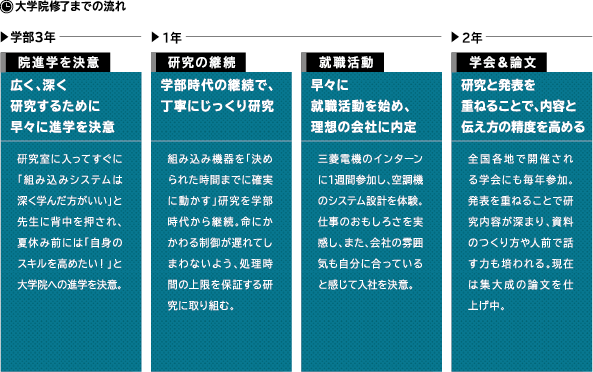 大学院修了までの流れ

▶学部3年

院進学を決意

広く、深く研究するために早々に進学を決意

研究室に入ってすぐに「組み込みシステムは深く学んだ方がいい」と先生に背中を押され、夏休み前には「自身のスキルを高めたい！」と大学院への進学を決意。

▶1年

研究の継続

学部時代の継続で、丁寧にじっくり研究

組み込み機器を「決められた時間までに確実に動かす」研究を学部時代から継続。命にかかわる制御が遅れてしまわないよう、処理時間の上限を保証する研究に取り組む。

就職活動

早々に就職活動を始め、理想の会社に内定

三菱電機のインターンに1週間参加し、空調機のシステム設計を体験。仕事のおもしろさを実感し、また、会社の雰囲気も自分に合っていると感じて入社を決意。

▶2年

学会＆論文

研究と発表を重ねることで、内容と伝え方の精度を高める

全国各地で開催される学会にも毎年参加。発表を重ねることで研究内容が深まり、資料のつくり方や人前で話す力も培われる。現在は集大成の論文を仕上げ中。